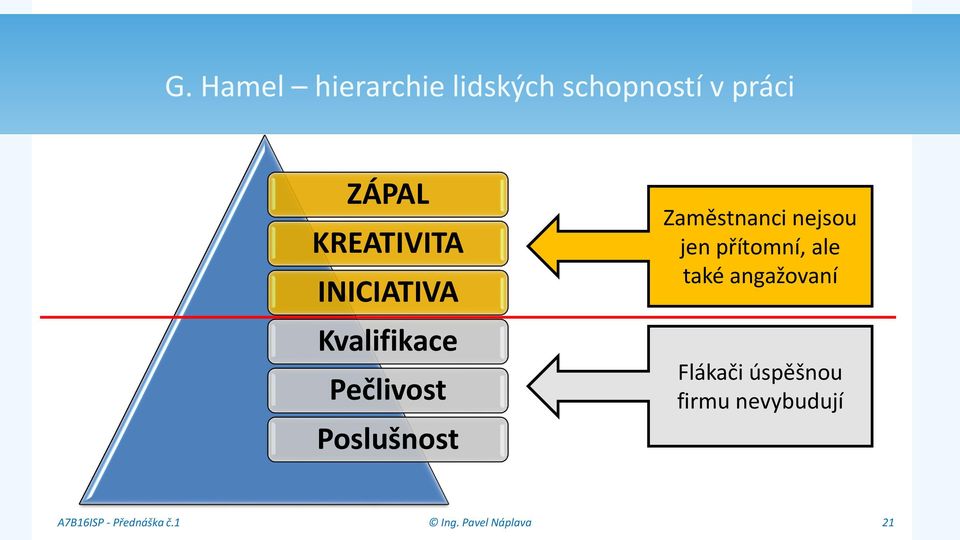 G. Hamel – hierarchie lidských schopností v práci

ZÁPAL

KREATIVITA

INICIATIVA

Kvalifikace

Pečlivost

Poslušnost

Zaměstnanci nejsou jen přítomní, ale také angažovaní

Flákači úspěšnou firmu nevybudují

A7B16ISP - Přednáška č.1

© Ing. Pavel Náplava

21